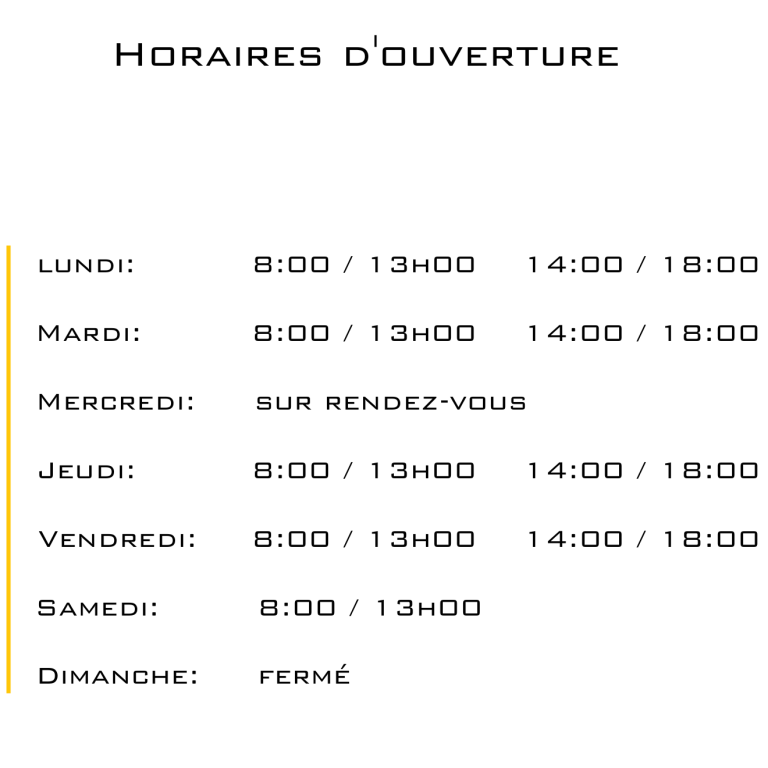 Horaires d'ouverture

lundi: 8:00 / 13h00 14:00 / 18:00

Mardi: 8:00 / 13h00 14:00 / 18:00

Mercredi: sur rendez-vous

Jeudi: 8:00 / 13h00 14:00 / 18:00

Vendredi: 8:00 / 13h00 14:00 / 18:00

Samedi: 8:00 / 13h00

Dimanche: fermé